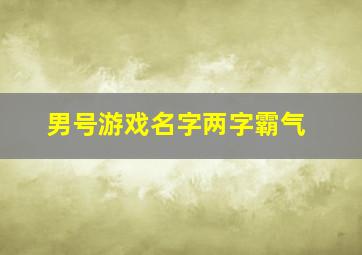 男号游戏名字两字霸气